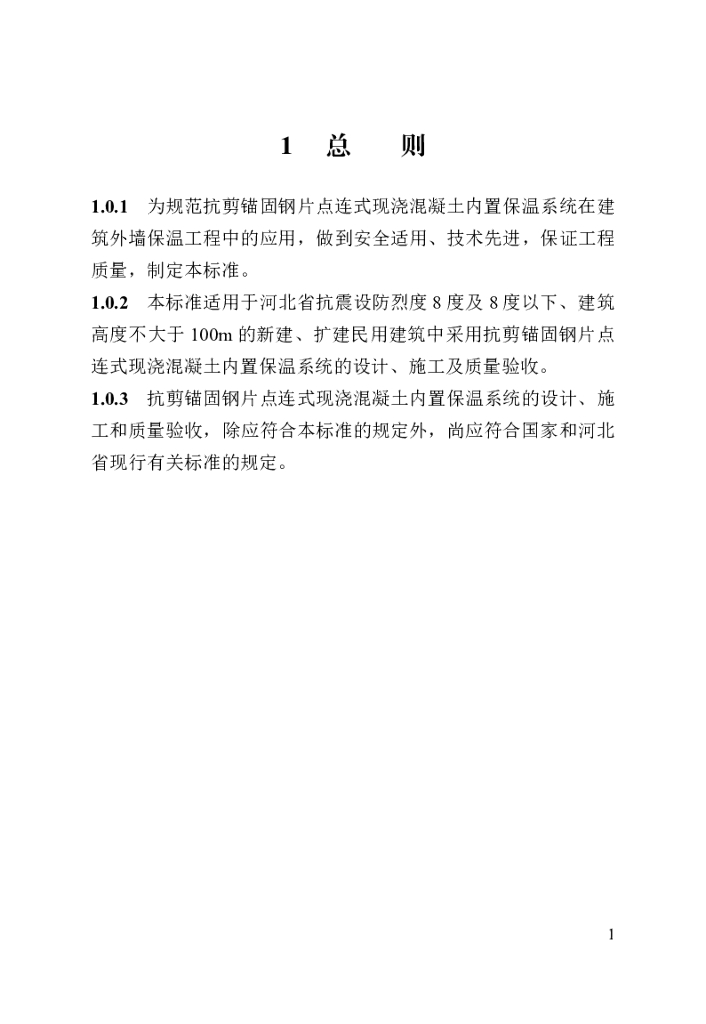 1　总　则

1.0.1　为规范抗剪锚固钢片点连式现浇混凝土内置保温系统在建筑外墙保温工程中的应用，做到安全适用、技术先进，保证工程质量，制定本标准。

1.0.2　本标准适用于河北省抗震设防烈度 8 度及 8 度以下、建筑高度不大于 100m 的新建、扩建民用建筑中采用抗剪锚固钢片点连式现浇混凝土内置保温系统的设计、施工及质量验收。

1.0.3　抗剪锚固钢片点连式现浇混凝土内置保温系统的设计、施工和质量验收，除应符合本标准的规定外，尚应符合国家和河北省现行有关标准的规定。

1